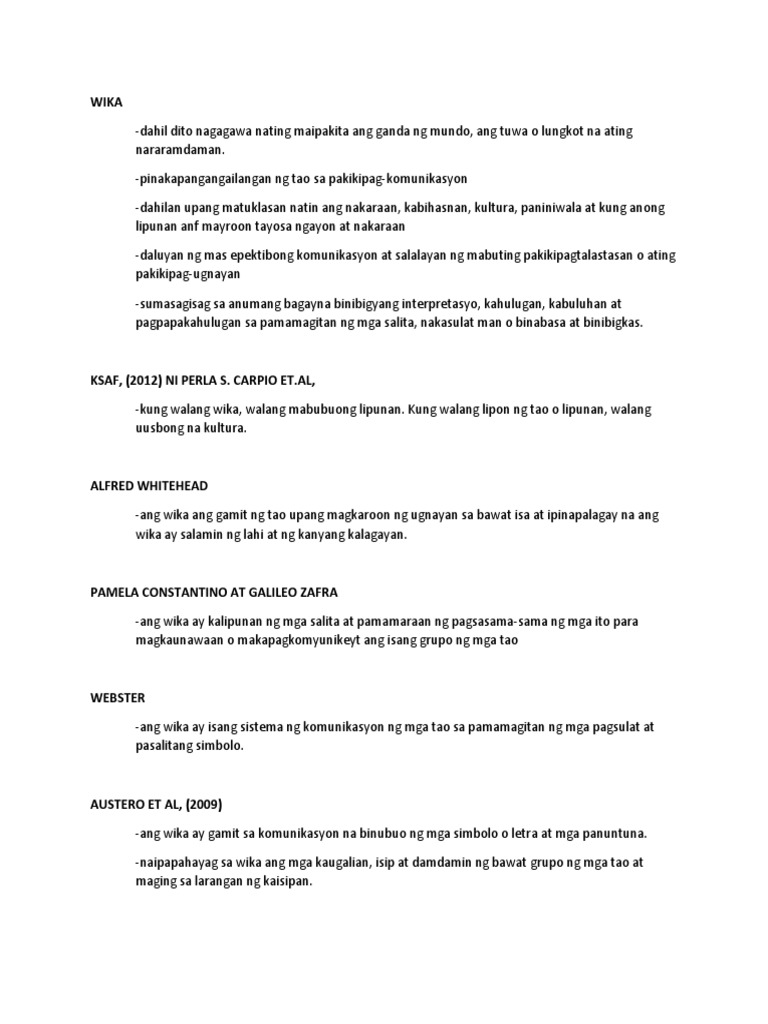 WIKA

-dahil dito nagagawa nating maipakita ang ganda ng mundo, ang tuwa o lungkot na ating nararamdaman.

-pinakapangangailangan ng tao sa pakikipag-komunikasyon

-dahilan upang matuklasan natin ang nakaraan, kabihasnan, kultura, paniniwala at kung anong lipunan anf mayroon tayosa ngayon at nakaraan

-daluyan ng mas epektibong komunikasyon at salalayan ng mabuting pakikipagtalastasan o ating pakikipag-ugnayan

-sumasagisag sa anumang bagayna binibigyang interpretasyo, kahulugan, kabuluhan at pagpapakahulugan sa pamamagitan ng mga salita, nakasulat man o binabasa at binibigkas.

KSAF, (2012) NI PERLA S. CARPIO ET.AL,

-kung walang wika, walang mabubuong lipunan. Kung walang lipon ng tao o lipunan, walang uusbong na kultura.

ALFRED WHITEHEAD

-ang wika ang gamit ng tao upang magkaroon ng ugnayan sa bawat isa at ipinapalagay na ang wika ay salamin ng lahi at ng kanyang kalagayan.

PAMELA CONSTANTINO AT GALILEO ZAFRA

-ang wika ay kalipunan ng mga salita at pamamaraan ng pagsasama-sama ng mga ito para magkaunawaan o makapagkomyunikeyt ang isang grupo ng mga tao

WEBSTER

-ang wika ay isang sistema ng komunikasyon ng mga tao sa pamamagitan ng mga pagsulat at pasalitang simbolo.

AUSTERO ET AL, (2009)

-ang wika ay gamit sa komunikasyon na binubuo ng mga simbolo o letra at mga panuntuna.

-naipapahayag sa wika ang mga kaugalian, isip at damdamin ng bawat grupo ng mga tao at maging sa larangan ng kaisipan.